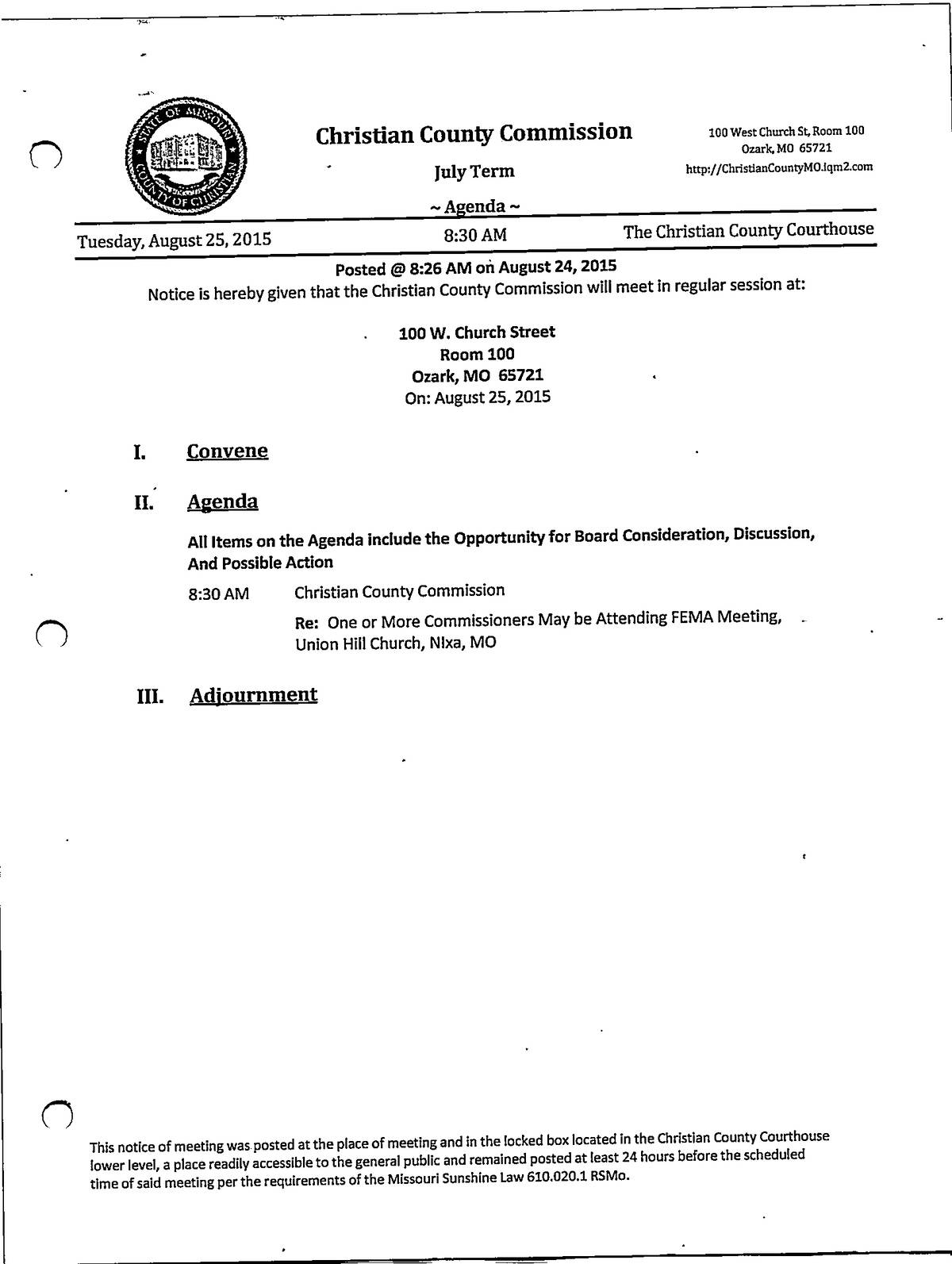 STATE OF MISSOURI COUNTY OF CHRISTIAN

Christian County Commission

July Term

~ Agenda ~

100 West Church St, Room 100
Ozark, MO 65721
http://ChristianCountyMO.iqm2.com

Tuesday, August 25, 2015 8:30 AM The Christian County Courthouse

Posted @ 8:26 AM on August 24, 2015

Notice is hereby given that the Christian County Commission will meet in regular session at:

100 W. Church Street
Room 100
Ozark, MO 65721
On: August 25, 2015

I. Convene

II. Agenda

All Items on the Agenda include the Opportunity for Board Consideration, Discussion, And Possible Action

8:30 AM Christian County Commission

Re: One or More Commissioners May be Attending FEMA Meeting, Union Hill Church, Nixa, MO

III. Adjournment

This notice of meeting was posted at the place of meeting and in the locked box located in the Christian County Courthouse lower level, a place readily accessible to the general public and remained posted at least 24 hours before the scheduled time of said meeting per the requirements of the Missouri Sunshine Law 610.020.1 RSMo.